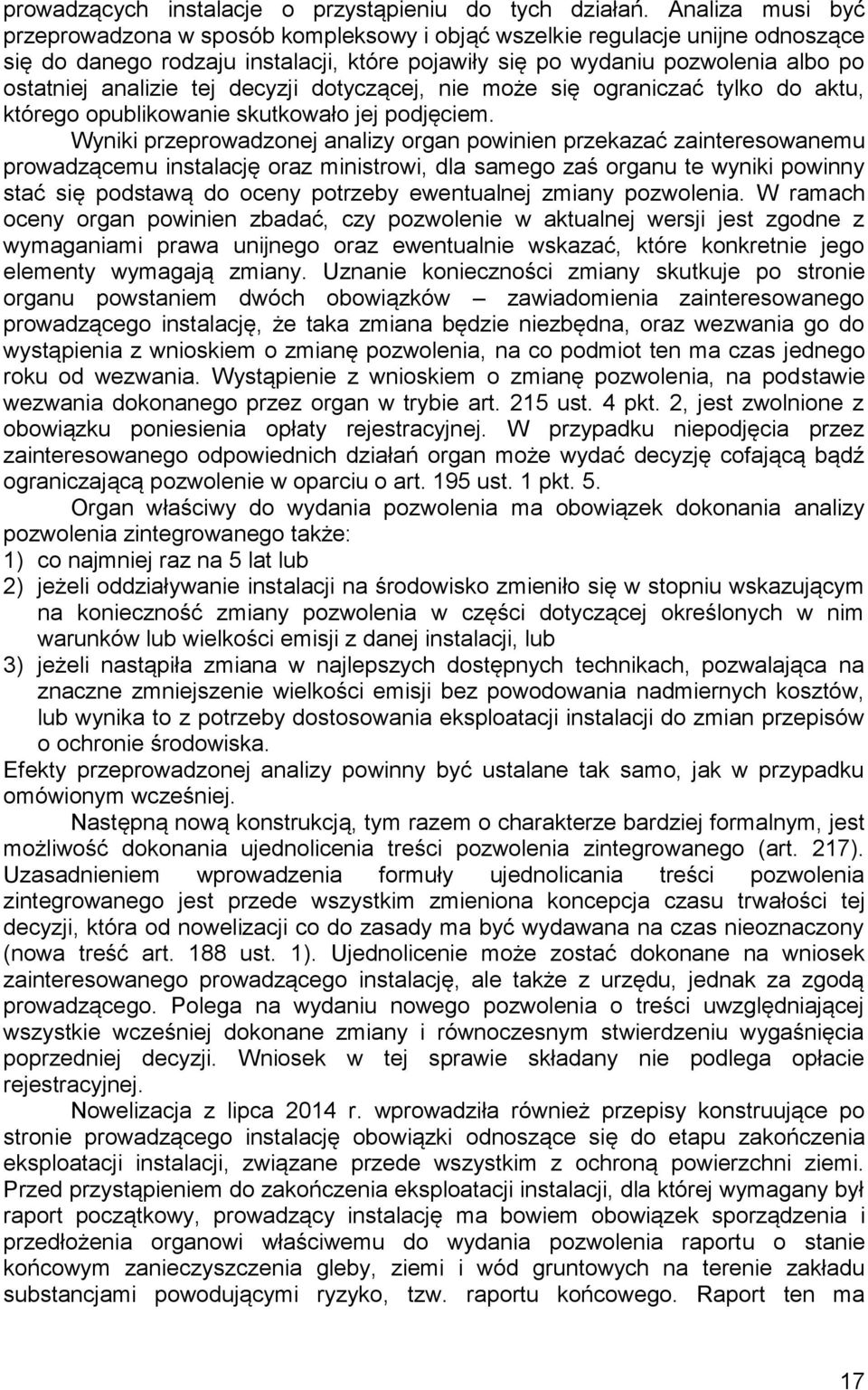 prowadzących instalacje o przystąpieniu do tych działań. Analiza musi być przeprowadzona w sposób kompleksowy i objąć wszelkie regulacje unijne odnoszące się do danego rodzaju instalacji, które pojawiły się po wydaniu pozwolenia albo po ostatniej analizie tej decyzji dotyczącej, nie może się ograniczać tylko do aktu, którego opublikowanie skutkowało jej podjęciem.

Wyniki przeprowadzonej analizy organ powinien przekazać zainteresowanemu prowadzącemu instalację oraz ministrowi, dla samego zaś organu te wyniki powinny stać się podstawą do oceny potrzeby ewentualnej zmiany pozwolenia. W ramach oceny organ powinien zbadać, czy pozwolenie w aktualnej wersji jest zgodne z wymaganiami prawa unijnego oraz ewentualnie wskazać, które konkretnie jego elementy wymagają zmiany. Uznanie konieczności zmiany skutkuje po stronie organu powstaniem dwóch obowiązków – zawiadomienia zainteresowanego prowadzącego instalację, że taka zmiana będzie niezbędna, oraz wezwania go do wystąpienia z wnioskiem o zmianę pozwolenia, na co podmiot ten ma czas jednego roku od wezwania. Wystąpienie z wnioskiem o zmianę pozwolenia, na podstawie wezwania dokonanego przez organ w trybie art. 215 ust. 4 pkt. 2, jest zwolnione z obowiązku poniesienia opłaty rejestracyjnej. W przypadku niepodjęcia przez zainteresowanego odpowiednich działań organ może wydać decyzję cofającą bądź ograniczającą pozwolenie w oparciu o art. 195 ust. 1 pkt. 5.

Organ właściwy do wydania pozwolenia ma obowiązek dokonania analizy pozwolenia zintegrowanego także:
1) co najmniej raz na 5 lat lub
2) jeżeli oddziaływanie instalacji na środowisko zmieniło się w stopniu wskazującym na konieczność zmiany pozwolenia w części dotyczącej określonych w nim warunków lub wielkości emisji z danej instalacji, lub
3) jeżeli nastąpiła zmiana w najlepszych dostępnych technikach, pozwalająca na znaczne zmniejszenie wielkości emisji bez powodowania nadmiernych kosztów, lub wynika to z potrzeby dostosowania eksploatacji instalacji do zmian przepisów o ochronie środowiska.
Efekty przeprowadzonej analizy powinny być ustalane tak samo, jak w przypadku omówionym wcześniej.

Następną nową konstrukcją, tym razem o charakterze bardziej formalnym, jest możliwość dokonania ujednolicenia treści pozwolenia zintegrowanego (art. 217). Uzasadnieniem wprowadzenia formuły ujednolicania treści pozwolenia zintegrowanego jest przede wszystkim zmieniona koncepcja czasu trwałości tej decyzji, która od nowelizacji co do zasady ma być wydawana na czas nieoznaczony (nowa treść art. 188 ust. 1). Ujednolicenie może zostać dokonane na wniosek zainteresowanego prowadzącego instalację, ale także z urzędu, jednak za zgodą prowadzącego. Polega na wydaniu nowego pozwolenia o treści uwzględniającej wszystkie wcześniej dokonane zmiany i równoczesnym stwierdzeniu wygaśnięcia poprzedniej decyzji. Wniosek w tej sprawie składany nie podlega opłacie rejestracyjnej.

Nowelizacja z lipca 2014 r. wprowadziła również przepisy konstruujące po stronie prowadzącego instalację obowiązki odnoszące się do etapu zakończenia eksploatacji instalacji, związane przede wszystkim z ochroną powierzchni ziemi. Przed przystąpieniem do zakończenia eksploatacji instalacji, dla której wymagany był raport początkowy, prowadzący instalację ma bowiem obowiązek sporządzenia i przedłożenia organowi właściwemu do wydania pozwolenia raportu o stanie końcowym zanieczyszczenia gleby, ziemi i wód gruntowych na terenie zakładu substancjami powodującymi ryzyko, tzw. raportu końcowego. Raport ten ma

17